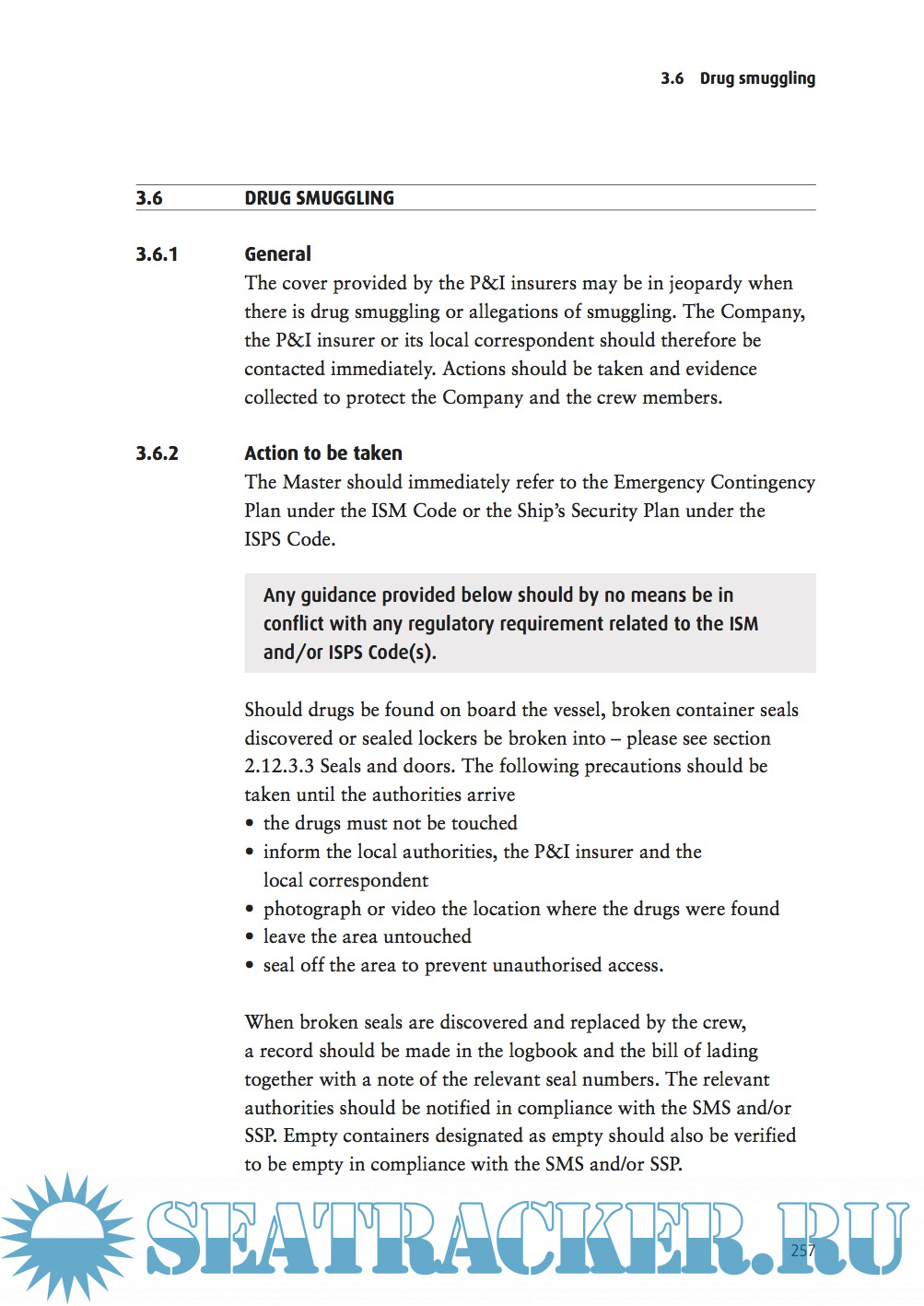 3.6 Drug smuggling

3.6 DRUG SMUGGLING

3.6.1 General

The cover provided by the P&I insurers may be in jeopardy when there is drug smuggling or allegations of smuggling. The Company, the P&I insurer or its local correspondent should therefore be contacted immediately. Actions should be taken and evidence collected to protect the Company and the crew members.

3.6.2 Action to be taken

The Master should immediately refer to the Emergency Contingency Plan under the ISM Code or the Ship's Security Plan under the ISPS Code.

Any guidance provided below should by no means be in conflict with any regulatory requirement related to the ISM and/or ISPS Code(s).

Should drugs be found on board the vessel, broken container seals discovered or sealed lockers be broken into – please see section 2.12.3.3 Seals and doors. The following precautions should be taken until the authorities arrive
• the drugs must not be touched
• inform the local authorities, the P&I insurer and the local correspondent
• photograph or video the location where the drugs were found
• leave the area untouched
• seal off the area to prevent unauthorised access.

When broken seals are discovered and replaced by the crew, a record should be made in the logbook and the bill of lading together with a note of the relevant seal numbers. The relevant authorities should be notified in compliance with the SMS and/or SSP. Empty containers designated as empty should also be verified to be empty in compliance with the SMS and/or SSP.

SEATRACKER.RU

257